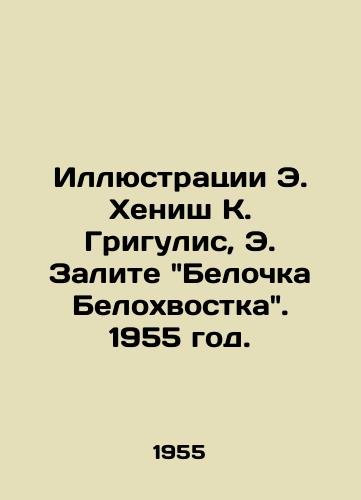 Иллюстрации Э. Хениш К. Григулис, Э. Залите "Белочка Белохвостка". 1955 год.

1955